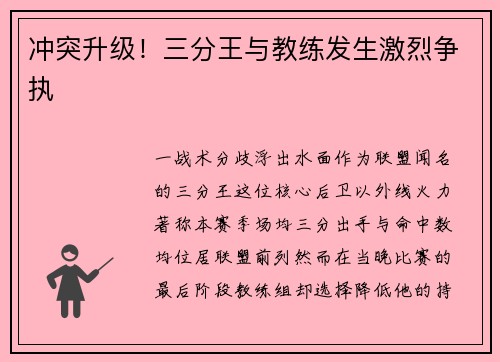 冲突升级！三分王与教练发生激烈争执

一战术分歧浮出水面作为联盟闻名的三分王这位核心后卫以外线火力著称本赛季场均三分出手与命中数均位居联盟前列然而在当晚比赛的最后阶段教练组却选择降低他的持